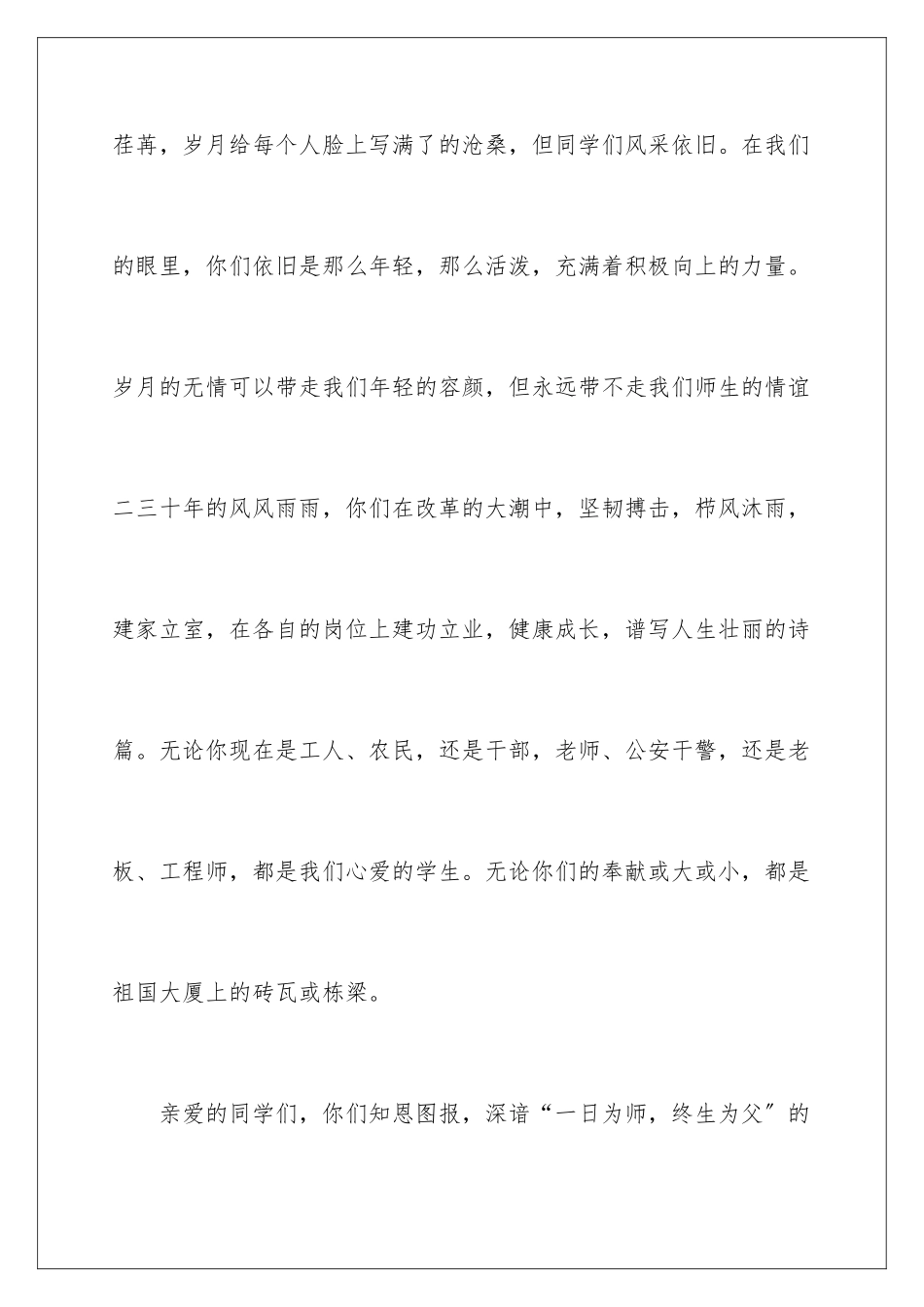 荏苒，岁月给每个人脸上写满了的沧桑，但同学们风采依旧。在我们的眼里，你们依旧是那么年轻，那么活泼，充满着积极向上的力量。岁月的无情可以带走我们年轻的容颜，但永远带不走我们师生的情谊二三十年的风风雨雨，你们在改革的大潮中，坚韧搏击，栉风沐雨，建家立室，在各自的岗位上建功立业，健康成长，谱写人生壮丽的诗篇。无论你现在是工人、农民，还是干部，老师、公安干警，还是老板、工程师，都是我们心爱的学生。无论你们的奉献或大或小，都是祖国大厦上的砖瓦或栋梁。

亲爱的同学们，你们知恩图报，深谙“一日为师，终生为父”的